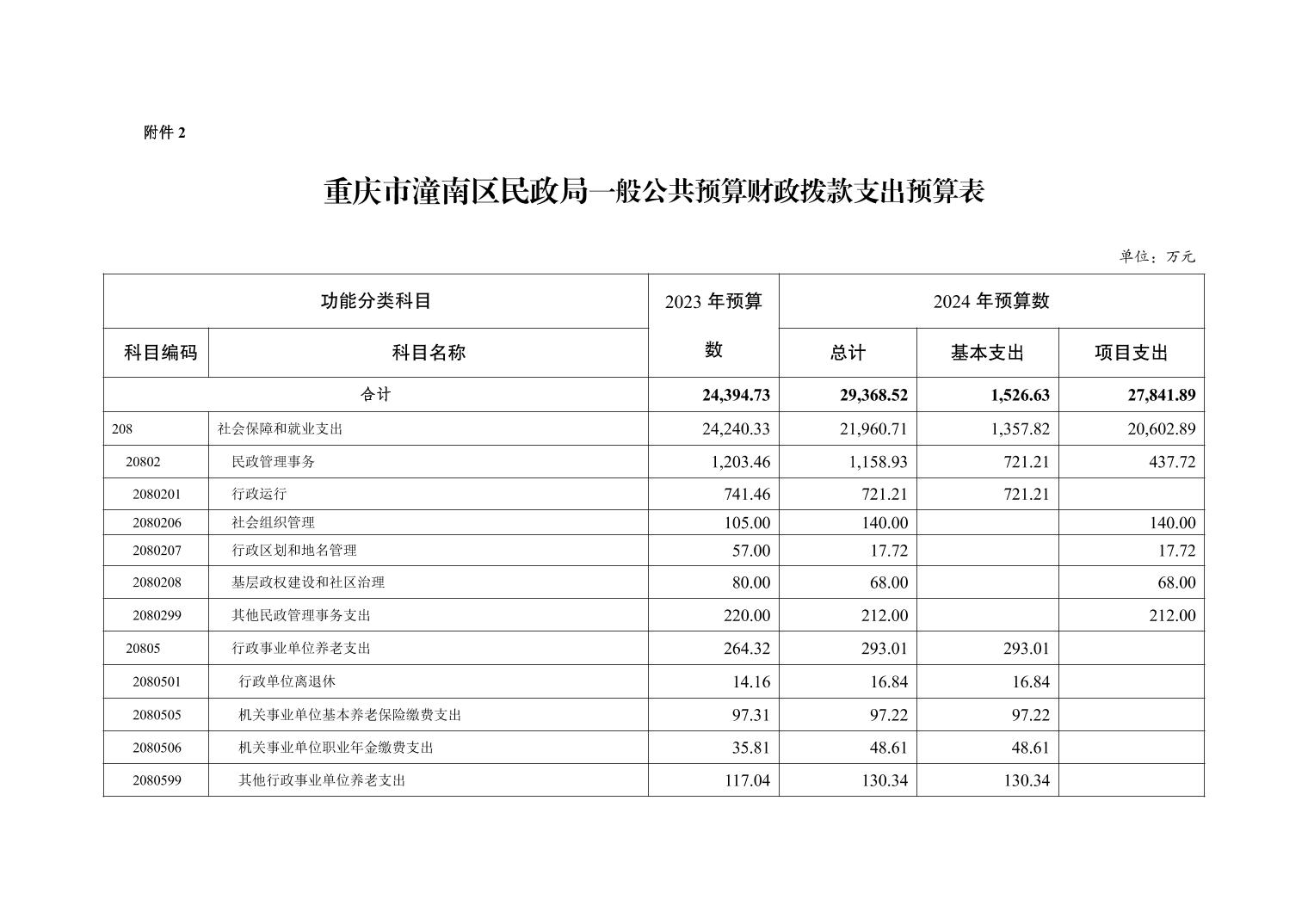 附件 2

重庆市潼南区民政局一般公共预算财政拨款支出预算表

单位：万元

| 功能分类科目 | | 2023 年预算数 | 2024 年预算数 | | |
|---|---|---|---|---|---|
| 科目编码 | 科目名称 | | 总计 | 基本支出 | 项目支出 |
| 合计 | | 24,394.73 | 29,368.52 | 1,526.63 | 27,841.89 |
| 208 | 社会保障和就业支出 | 24,240.33 | 21,960.71 | 1,357.82 | 20,602.89 |
| 20802 | 民政管理事务 | 1,203.46 | 1,158.93 | 721.21 | 437.72 |
| 2080201 | 行政运行 | 741.46 | 721.21 | 721.21 | |
| 2080206 | 社会组织管理 | 105.00 | 140.00 | | 140.00 |
| 2080207 | 行政区划和地名管理 | 57.00 | 17.72 | | 17.72 |
| 2080208 | 基层政权建设和社区治理 | 80.00 | 68.00 | | 68.00 |
| 2080299 | 其他民政管理事务支出 | 220.00 | 212.00 | | 212.00 |
| 20805 | 行政事业单位养老支出 | 264.32 | 293.01 | 293.01 | |
| 2080501 | 行政单位离退休 | 14.16 | 16.84 | 16.84 | |
| 2080505 | 机关事业单位基本养老保险缴费支出 | 97.31 | 97.22 | 97.22 | |
| 2080506 | 机关事业单位职业年金缴费支出 | 35.81 | 48.61 | 48.61 | |
| 2080599 | 其他行政事业单位养老支出 | 117.04 | 130.34 | 130.34 | |